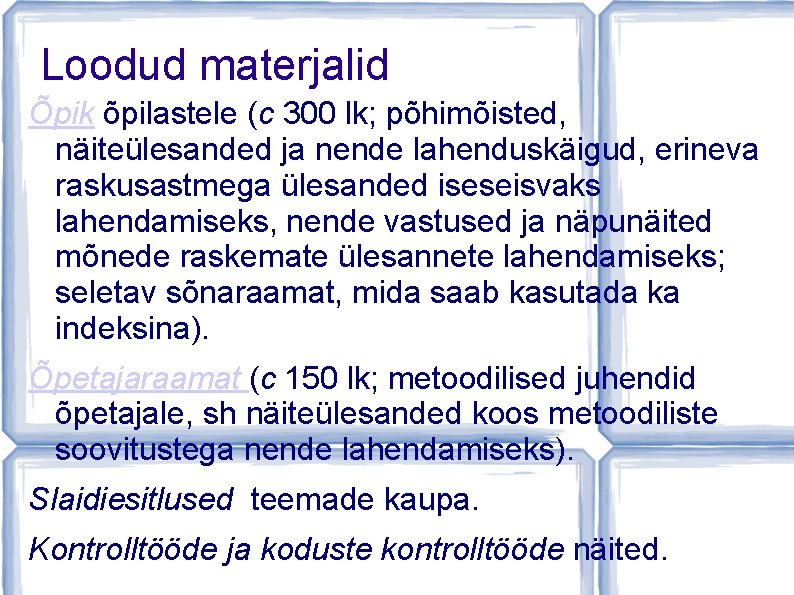 Loodud materjalid

Õpik õpilastele (c 300 lk; põhimõisted, näiteülesanded ja nende lahenduskäigud, erineva raskusastmega ülesanded iseseisvaks lahendamiseks, nende vastused ja näpunäited mõnede raskemate ülesannete lahendamiseks; seletav sõnaraamat, mida saab kasutada ka indeksina).

Õpetajaraamat (c 150 lk; metoodilised juhendid õpetajale, sh näiteülesanded koos metoodiliste soovitustega nende lahendamiseks).

Slaidiesitlused teemade kaupa.

Kontrolltööde ja koduste kontrolltööde näited.